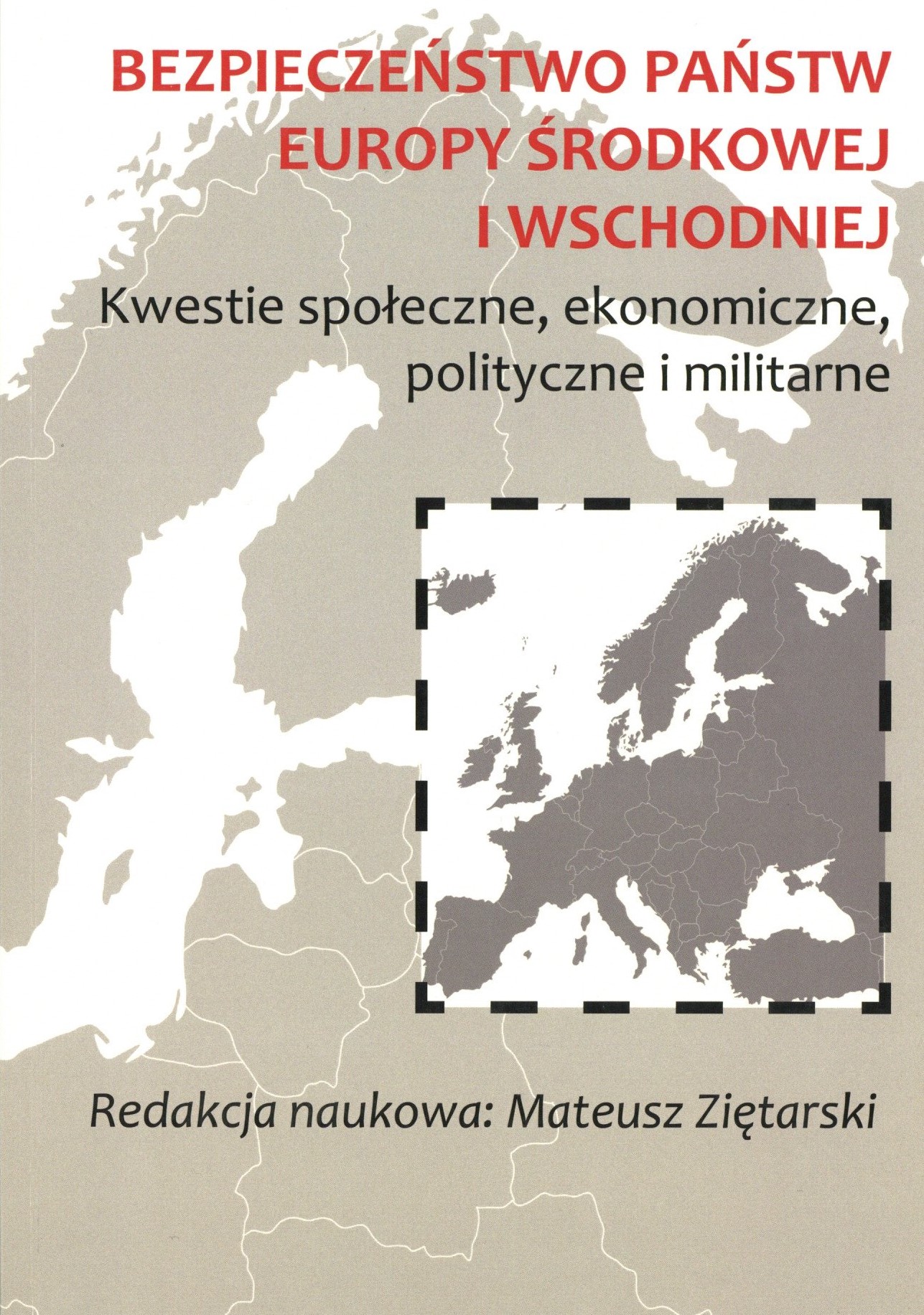 BEZPIECZEŃSTWO PAŃSTW
EUROPY ŚRODKOWEJ
I WSCHODNIEJ

Kwestie społeczne, ekonomiczne,
polityczne i militarne

Redakcja naukowa: Mateusz Ziętarski